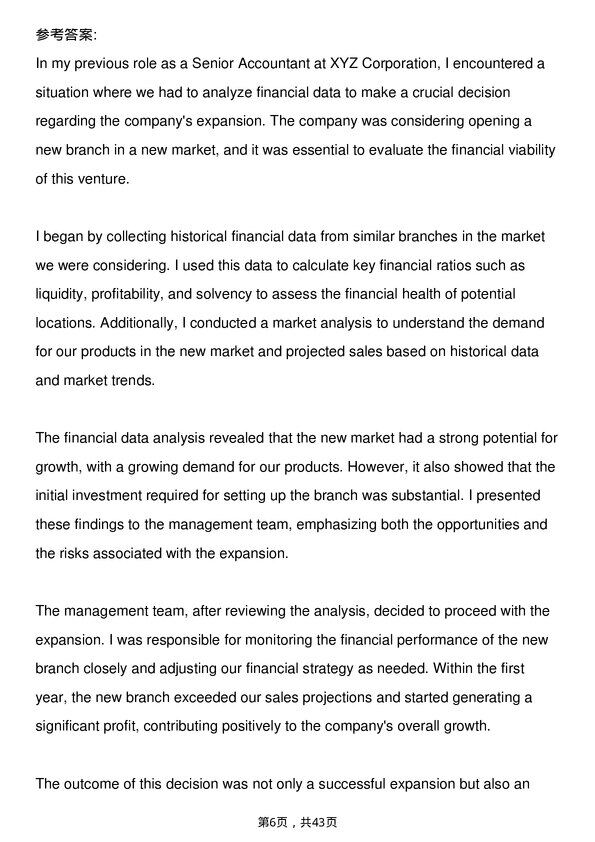 参考答案:

In my previous role as a Senior Accountant at XYZ Corporation, I encountered a situation where we had to analyze financial data to make a crucial decision regarding the company's expansion. The company was considering opening a new branch in a new market, and it was essential to evaluate the financial viability of this venture.

I began by collecting historical financial data from similar branches in the market we were considering. I used this data to calculate key financial ratios such as liquidity, profitability, and solvency to assess the financial health of potential locations. Additionally, I conducted a market analysis to understand the demand for our products in the new market and projected sales based on historical data and market trends.

The financial data analysis revealed that the new market had a strong potential for growth, with a growing demand for our products. However, it also showed that the initial investment required for setting up the branch was substantial. I presented these findings to the management team, emphasizing both the opportunities and the risks associated with the expansion.

The management team, after reviewing the analysis, decided to proceed with the expansion. I was responsible for monitoring the financial performance of the new branch closely and adjusting our financial strategy as needed. Within the first year, the new branch exceeded our sales projections and started generating a significant profit, contributing positively to the company's overall growth.

The outcome of this decision was not only a successful expansion but also an

第6页，共43页